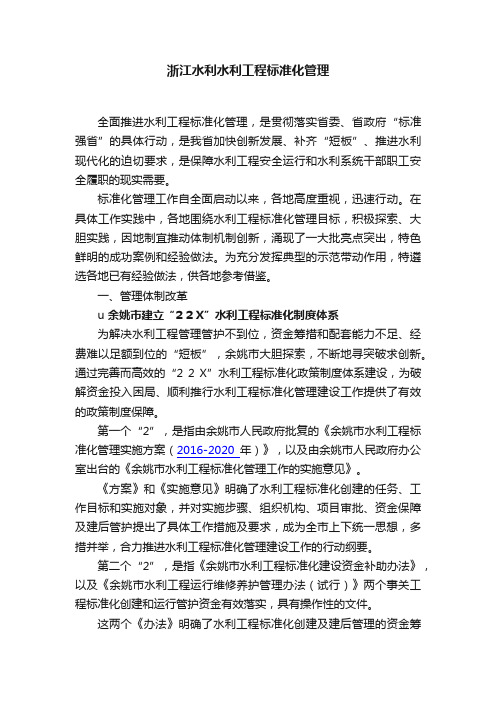 浙江水利水利工程标准化管理

全面推进水利工程标准化管理，是贯彻落实省委、省政府“标准强省”的具体行动，是我省加快创新发展、补齐“短板”、推进水利现代化的迫切要求，是保障水利工程安全运行和水利系统干部职工安全履职的现实需要。

标准化管理工作自全面启动以来，各地高度重视，迅速行动。在具体工作实践中，各地围绕水利工程标准化管理目标，积极探索、大胆实践，因地制宜推动体制机制创新，涌现了一大批亮点突出，特色鲜明的成功案例和经验做法。为充分发挥典型的示范带动作用，特遴选各地已有经验做法，供各地参考借鉴。

一、管理体制改革

u 余姚市建立“2 2 X”水利工程标准化制度体系

为解决水利工程管理管护不到位，资金筹措和配套能力不足、经费难以足额到位的“短板”，余姚市大胆探索，不断地寻突破求创新。通过完善而高效的“2 2 X”水利工程标准化政策制度体系建设，为破解资金投入困局、顺利推行水利工程标准化管理建设工作提供了有效的政策制度保障。

第一个“2”，是指由余姚市人民政府批复的《余姚市水利工程标准化管理实施方案（2016-2020 年）》，以及由余姚市人民政府办公室出台的《余姚市水利工程标准化管理工作的实施意见》。

《方案》和《实施意见》明确了水利工程标准化创建的任务、工作目标和实施对象，并对实施步骤、组织机构、项目审批、资金保障及建后管护提出了具体工作措施及要求，成为全市上下统一思想，多措并举，合力推进水利工程标准化管理建设工作的行动纲要。

第二个“2”，是指《余姚市水利工程标准化建设资金补助办法》，以及《余姚市水利工程运行维修养护管理办法（试行）》两个事关工程标准化创建和运行管护资金有效落实，具有操作性的文件。

这两个《办法》明确了水利工程标准化创建及建后管理的资金筹